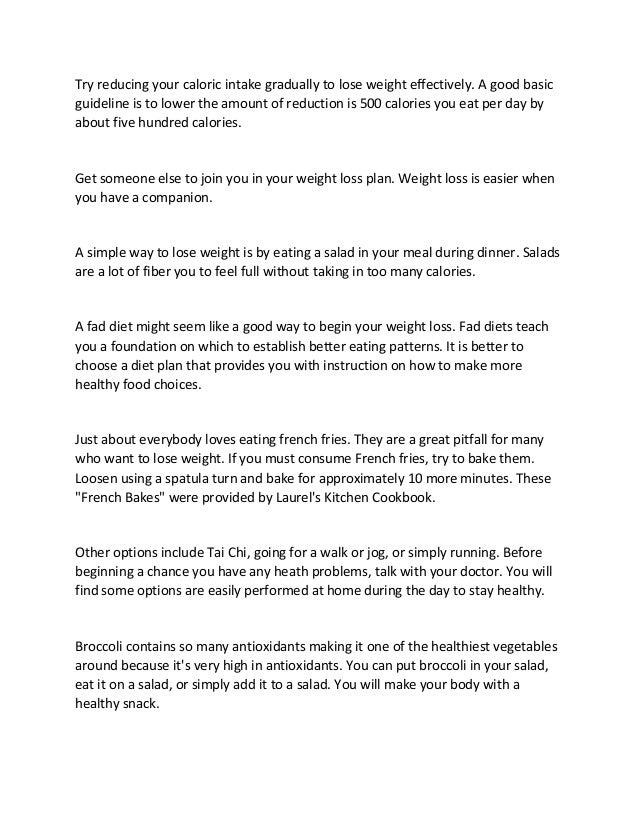 Try reducing your caloric intake gradually to lose weight effectively. A good basic guideline is to lower the amount of reduction is 500 calories you eat per day by about five hundred calories.

Get someone else to join you in your weight loss plan. Weight loss is easier when you have a companion.

A simple way to lose weight is by eating a salad in your meal during dinner. Salads are a lot of fiber you to feel full without taking in too many calories.

A fad diet might seem like a good way to begin your weight loss. Fad diets teach you a foundation on which to establish better eating patterns. It is better to choose a diet plan that provides you with instruction on how to make more healthy food choices.

Just about everybody loves eating french fries. They are a great pitfall for many who want to lose weight. If you must consume French fries, try to bake them. Loosen using a spatula turn and bake for approximately 10 more minutes. These "French Bakes" were provided by Laurel's Kitchen Cookbook.

Other options include Tai Chi, going for a walk or jog, or simply running. Before beginning a chance you have any heath problems, talk with your doctor. You will find some options are easily performed at home during the day to stay healthy.

Broccoli contains so many antioxidants making it one of the healthiest vegetables around because it's very high in antioxidants. You can put broccoli in your salad, eat it on a salad, or simply add it to a salad. You will make your body with a healthy snack.